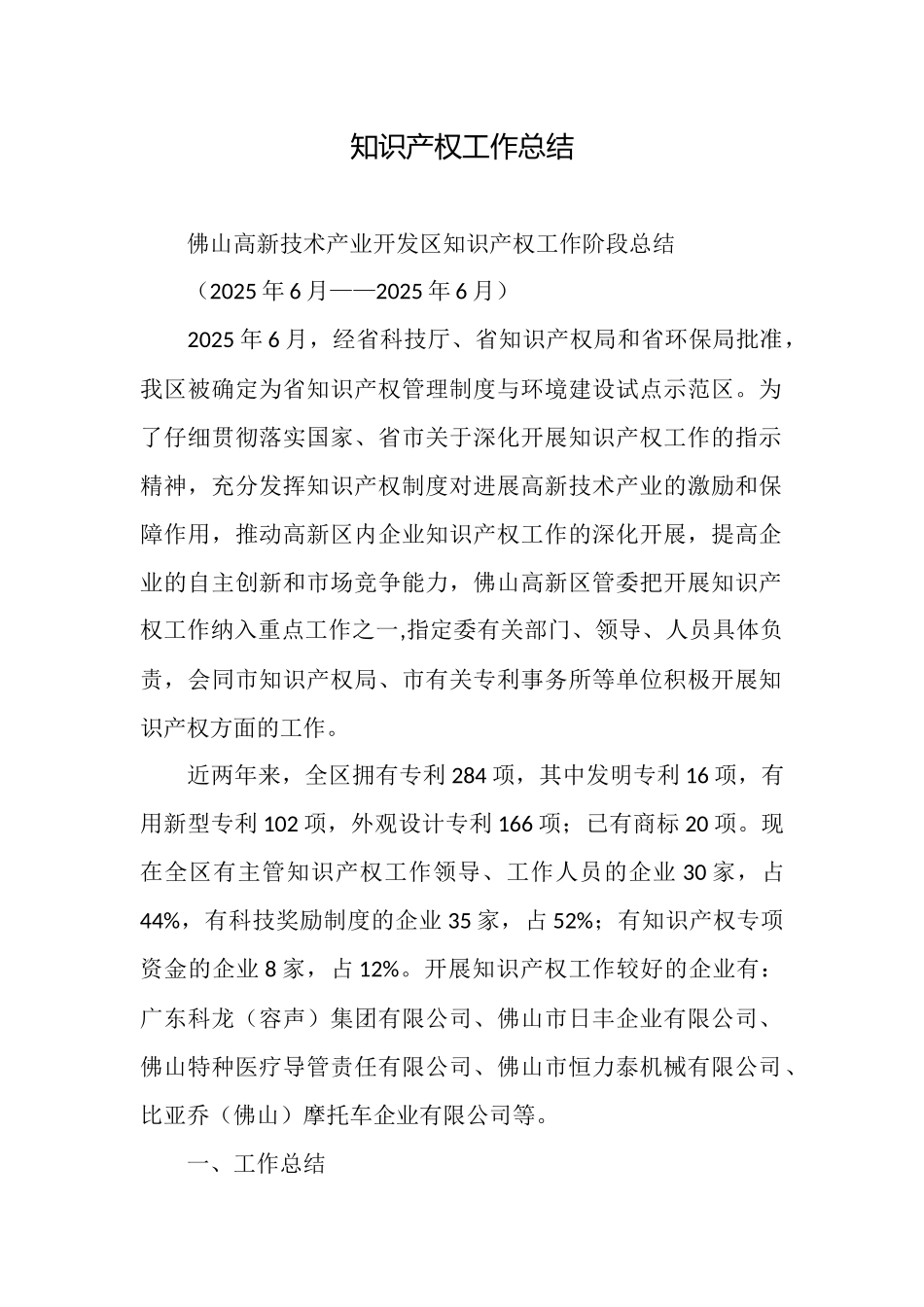 知识产权工作总结

佛山高新技术产业开发区知识产权工作阶段总结

（2025年6月——2025年6月）

2025年6月，经省科技厅、省知识产权局和省环保局批准，我区被确定为省知识产权管理制度与环境建设试点示范区。为了仔细贯彻落实国家、省市关于深化开展知识产权工作的指示精神，充分发挥知识产权制度对进展高新技术产业的激励和保障作用，推动高新区内企业知识产权工作的深化开展，提高企业的自主创新和市场竞争能力，佛山高新区管委把开展知识产权工作纳入重点工作之一,指定委有关部门、领导、人员具体负责，会同市知识产权局、市有关专利事务所等单位积极开展知识产权方面的工作。

近两年来，全区拥有专利284项，其中发明专利16项，有用新型专利102项，外观设计专利166项；已有商标20项。现在全区有主管知识产权工作领导、工作人员的企业30家，占44%，有科技奖励制度的企业35家，占52%；有知识产权专项资金的企业8家，占12%。开展知识产权工作较好的企业有：广东科龙（容声）集团有限公司、佛山市日丰企业有限公司、佛山特种医疗导管责任有限公司、佛山市恒力泰机械有限公司、比亚乔（佛山）摩托车企业有限公司等。

一、工作总结